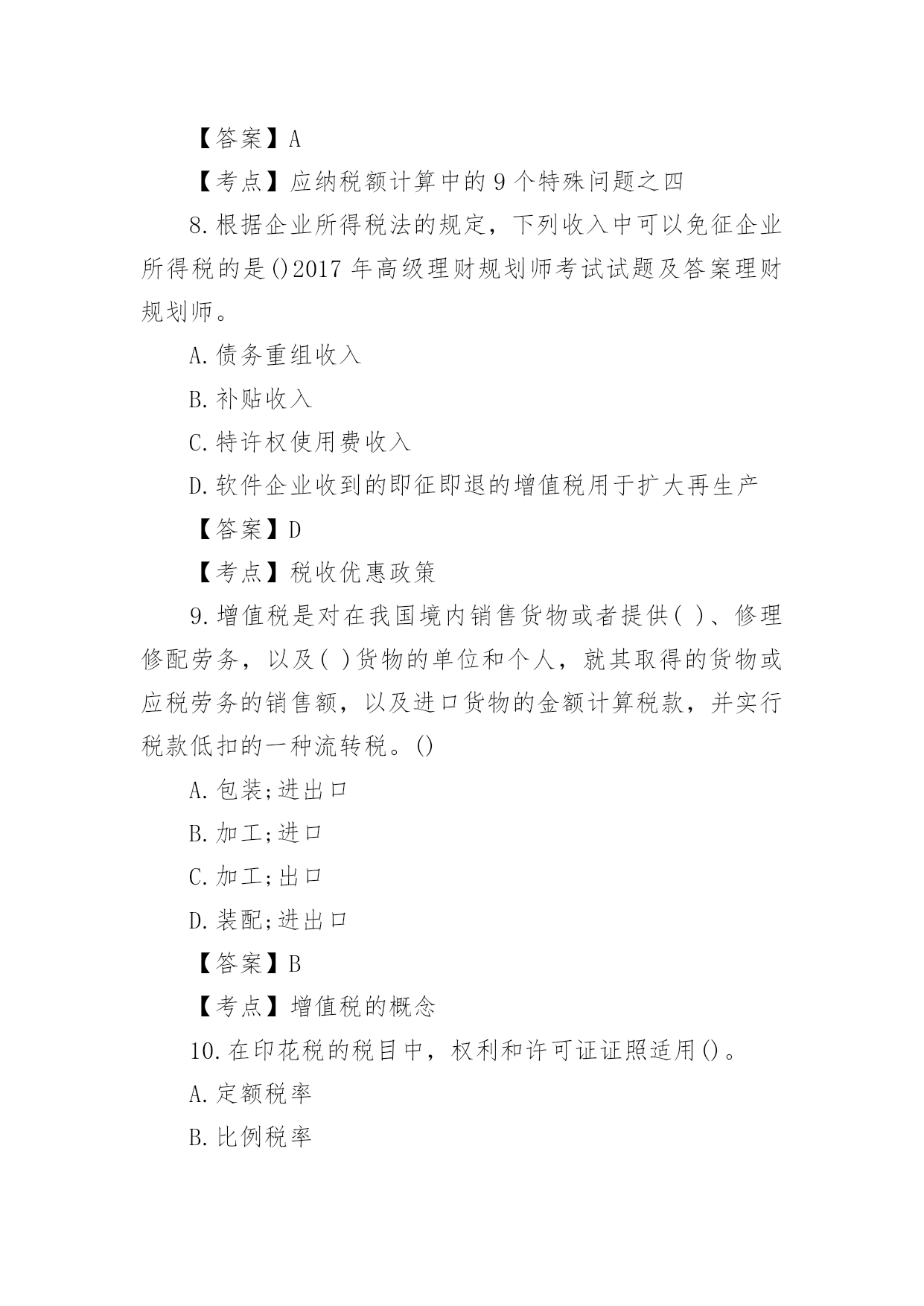 【答案】A

【考点】应纳税额计算中的9个特殊问题之四

8.根据企业所得税法的规定，下列收入中可以免征企业所得税的是()2017年高级理财规划师考试试题及答案理财规划师。

A.债务重组收入

B.补贴收入

C.特许权使用费收入

D.软件企业收到的即征即退的增值税用于扩大再生产

【答案】D

【考点】税收优惠政策

9.增值税是对在我国境内销售货物或者提供( )、修理修配劳务，以及( )货物的单位和个人，就其取得的货物或应税劳务的销售额，以及进口货物的金额计算税款，并实行税款低扣的一种流转税。()

A.包装;进出口

B.加工;进口

C.加工;出口

D.装配;进出口

【答案】B

【考点】增值税的概念

10.在印花税的税目中，权利和许可证证照适用()。

A.定额税率

B.比例税率